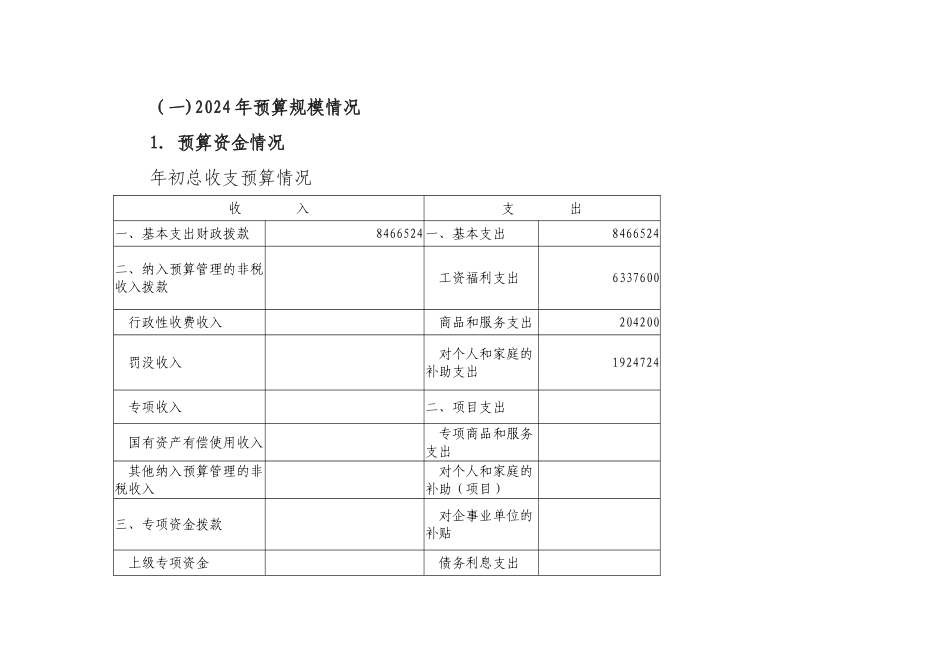 （一）2024年预算规模情况

1. 预算资金情况

年初总收支预算情况

| 收　　入 | | 支　　出 | |
|---|---|---|---|
| 一、基本支出财政拨款 | 8466524 | 一、基本支出 | 8466524 |
| 二、纳入预算管理的非税收入拨款 | | 工资福利支出 | 6337600 |
| 行政性收费收入 | | 商品和服务支出 | 204200 |
| 罚没收入 | | 对个人和家庭的补助支出 | 1924724 |
| 专项收入 | | 二、项目支出 | |
| 国有资产有偿使用收入 | | 专项商品和服务支出 | |
| 其他纳入预算管理的非税收入 | | 对个人和家庭的补助（项目） | |
| 三、专项资金拨款 | | 对企事业单位的补贴 | |
| 上级专项资金 | | 债务利息支出 | |